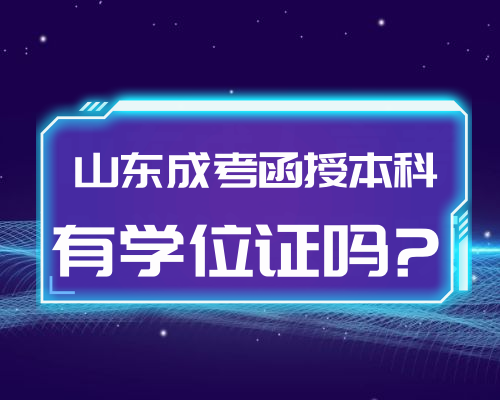 山东成考函授本科

有学位证吗？